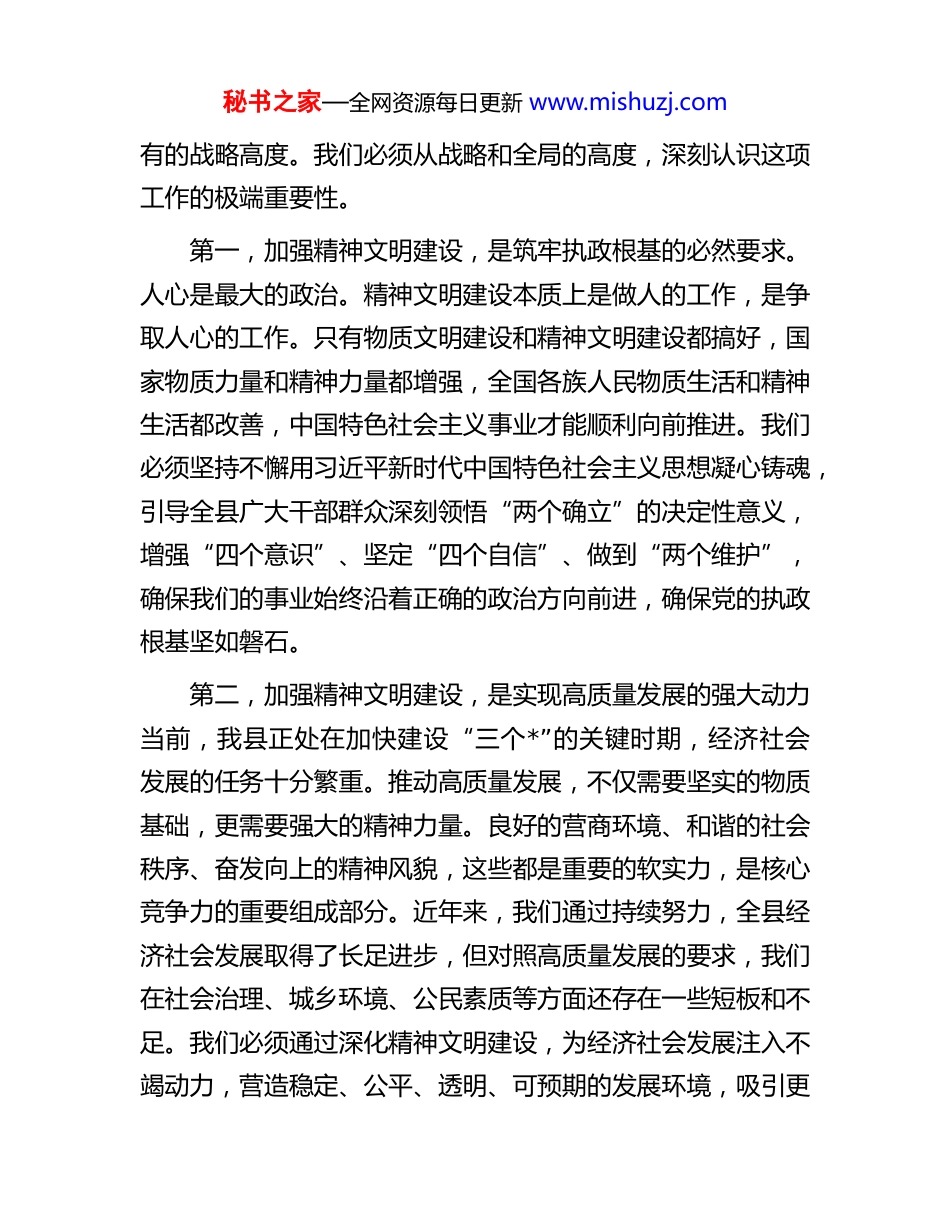 秘书之家—全网资源每日更新 www.mishuzj.com

有的战略高度。我们必须从战略和全局的高度，深刻认识这项工作的极端重要性。

第一，加强精神文明建设，是筑牢执政根基的必然要求。人心是最大的政治。精神文明建设本质上是做人的工作，是争取人心的工作。只有物质文明建设和精神文明建设都搞好，国家物质力量和精神力量都增强，全国各族人民物质生活和精神生活都改善，中国特色社会主义事业才能顺利向前推进。我们必须坚持不懈用习近平新时代中国特色社会主义思想凝心铸魂，引导全县广大干部群众深刻领悟“两个确立”的决定性意义，增强“四个意识”、坚定“四个自信”、做到“两个维护”，确保我们的事业始终沿着正确的政治方向前进，确保党的执政根基坚如磐石。

第二，加强精神文明建设，是实现高质量发展的强大动力当前，我县正处在加快建设“三个*”的关键时期，经济社会发展的任务十分繁重。推动高质量发展，不仅需要坚实的物质基础，更需要强大的精神力量。良好的营商环境、和谐的社会秩序、奋发向上的精神风貌，这些都是重要的软实力，是核心竞争力的重要组成部分。近年来，我们通过持续努力，全县经济社会发展取得了长足进步，但对照高质量发展的要求，我们在社会治理、城乡环境、公民素质等方面还存在一些短板和不足。我们必须通过深化精神文明建设，为经济社会发展注入不竭动力，营造稳定、公平、透明、可预期的发展环境，吸引更